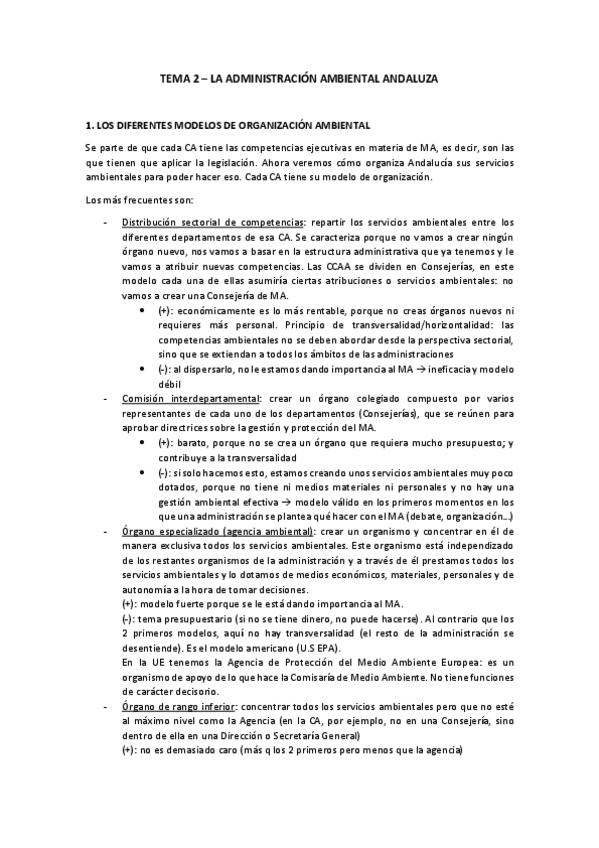 TEMA 2 – LA ADMINISTRACIÓN AMBIENTAL ANDALUZA

1. LOS DIFERENTES MODELOS DE ORGANIZACIÓN AMBIENTAL

Se parte de que cada CA tiene las competencias ejecutivas en materia de MA, es decir, son las que tienen que aplicar la legislación. Ahora veremos cómo organiza Andalucía sus servicios ambientales para poder hacer eso. Cada CA tiene su modelo de organización.

Los más frecuentes son:

- Distribución sectorial de competencias: repartir los servicios ambientales entre los diferentes departamentos de esa CA. Se caracteriza porque no vamos a crear ningún órgano nuevo, nos vamos a basar en la estructura administrativa que ya tenemos y le vamos a atribuir nuevas competencias. Las CCAA se dividen en Consejerías, en este modelo cada una de ellas asumiría ciertas atribuciones o servicios ambientales: no vamos a crear una Consejería de MA.
  • (+): económicamente es lo más rentable, porque no creas órganos nuevos ni requieres más personal. Principio de transversalidad/horizontalidad: las competencias ambientales no se deben abordar desde la perspectiva sectorial, sino que se extiendan a todos los ámbitos de las administraciones
  • (-): al dispersarlo, no le estamos dando importancia al MA → ineficacia y modelo débil
- Comisión interdepartamental: crear un órgano colegiado compuesto por varios representantes de cada uno de los departamentos (Consejerías), que se reúnen para aprobar directrices sobre la gestión y protección del MA.
  • (+): barato, porque no se crea un órgano que requiera mucho presupuesto; y contribuye a la transversalidad
  • (-): si solo hacemos esto, estamos creando unos servicios ambientales muy poco dotados, porque no tiene ni medios materiales ni personales y no hay una gestión ambiental efectiva → modelo válido en los primeros momentos en los que una administración se plantea qué hacer con el MA (debate, organización…)
- Órgano especializado (agencia ambiental): crear un organismo y concentrar en él de manera exclusiva todos los servicios ambientales. Este organismo está independizado de los restantes organismos de la administración y a través de él prestamos todos los servicios ambientales y lo dotamos de medios económicos, materiales, personales y de autonomía a la hora de tomar decisiones.
  (+): modelo fuerte porque se le está dando importancia al MA.
  (-): tema presupuestario (si no se tiene dinero, no puede hacerse). Al contrario que los 2 primeros modelos, aquí no hay transversalidad (el resto de la administración se desentiende). Es el modelo americano (U.S EPA).
  En la UE tenemos la Agencia de Protección del Medio Ambiente Europea: es un organismo de apoyo de lo que hace la Comisaría de Medio Ambiente. No tiene funciones de carácter decisorio.
- Órgano de rango inferior: concentrar todos los servicios ambientales pero que no esté al máximo nivel como la Agencia (en la CA, por ejemplo, no en una Consejería, sino dentro de ella en una Dirección o Secretaría General)
  (+): no es demasiado caro (más q los 2 primeros pero menos que la agencia)